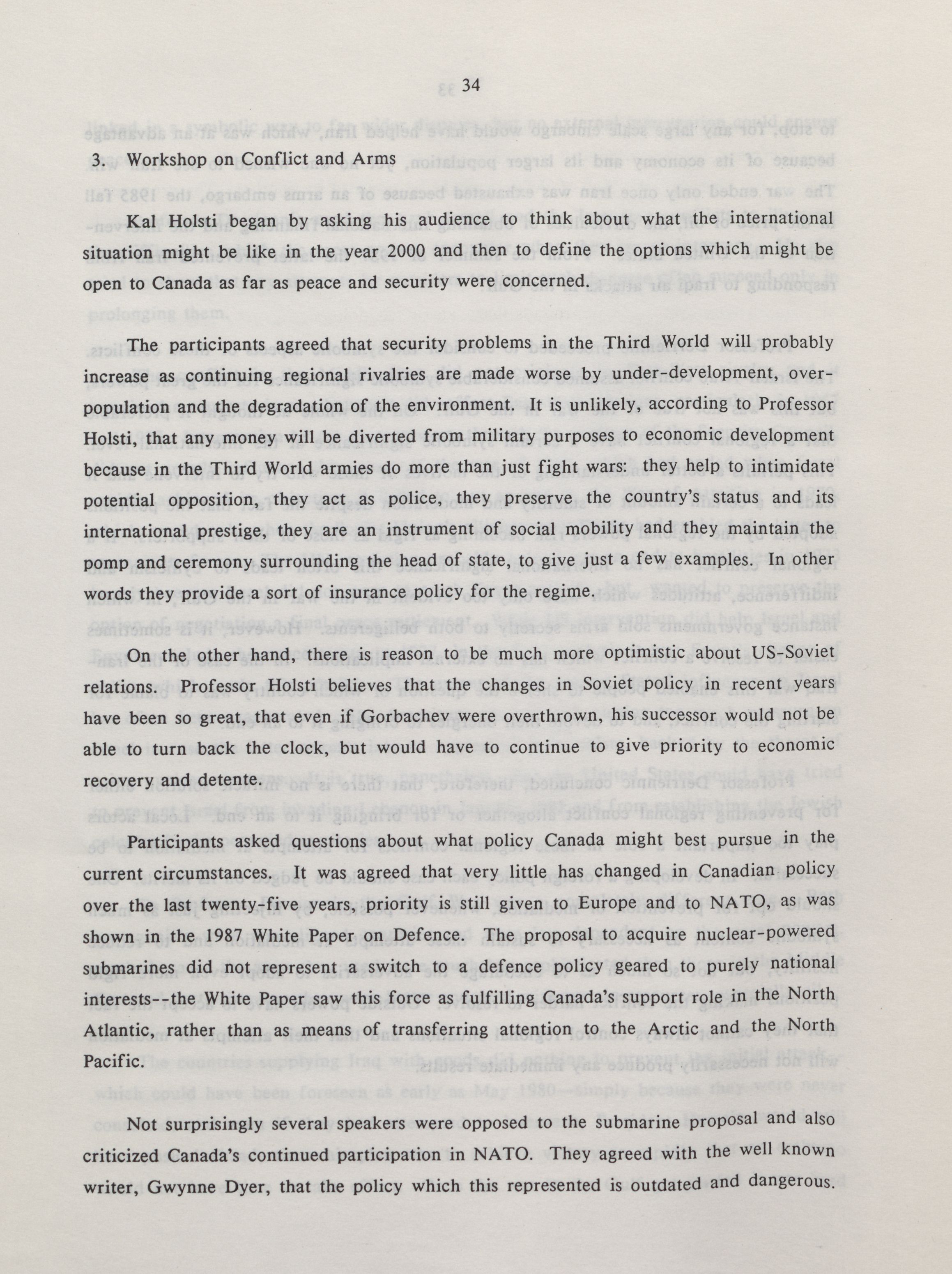 34

3. Workshop on Conflict and Arms

Kal Holsti began by asking his audience to think about what the international situation might be like in the year 2000 and then to define the options which might be open to Canada as far as peace and security were concerned.

The participants agreed that security problems in the Third World will probably increase as continuing regional rivalries are made worse by under-development, over-population and the degradation of the environment. It is unlikely, according to Professor Holsti, that any money will be diverted from military purposes to economic development because in the Third World armies do more than just fight wars: they help to intimidate potential opposition, they act as police, they preserve the country's status and its international prestige, they are an instrument of social mobility and they maintain the pomp and ceremony surrounding the head of state, to give just a few examples. In other words they provide a sort of insurance policy for the regime.

On the other hand, there is reason to be much more optimistic about US-Soviet relations. Professor Holsti believes that the changes in Soviet policy in recent years have been so great, that even if Gorbachev were overthrown, his successor would not be able to turn back the clock, but would have to continue to give priority to economic recovery and detente.

Participants asked questions about what policy Canada might best pursue in the current circumstances. It was agreed that very little has changed in Canadian policy over the last twenty-five years, priority is still given to Europe and to NATO, as was shown in the 1987 White Paper on Defence. The proposal to acquire nuclear-powered submarines did not represent a switch to a defence policy geared to purely national interests--the White Paper saw this force as fulfilling Canada's support role in the North Atlantic, rather than as means of transferring attention to the Arctic and the North Pacific.

Not surprisingly several speakers were opposed to the submarine proposal and also criticized Canada's continued participation in NATO. They agreed with the well known writer, Gwynne Dyer, that the policy which this represented is outdated and dangerous.